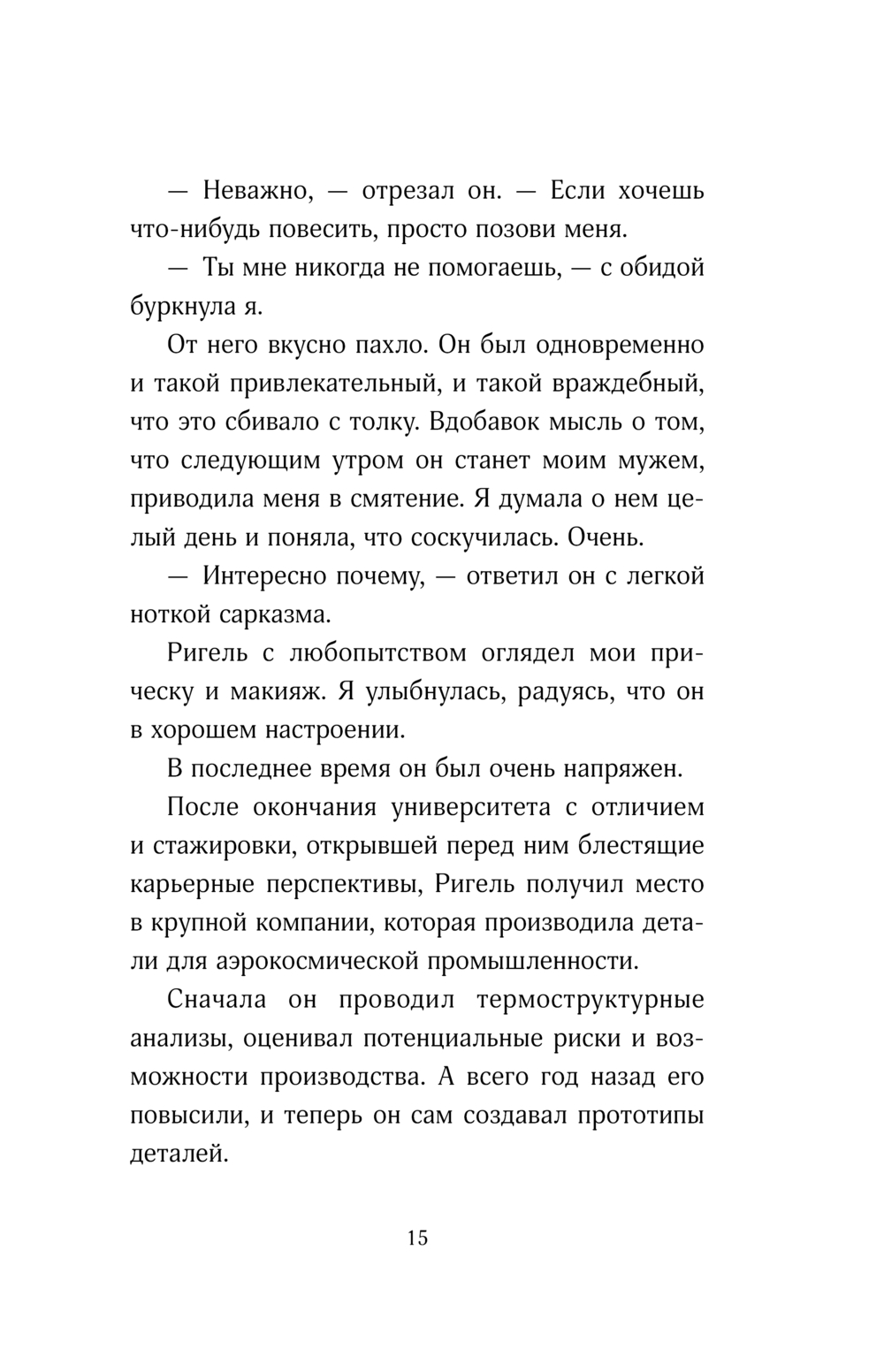 — Неважно, — отрезал он. — Если хочешь что-нибудь повесить, просто позови меня.

— Ты мне никогда не помогаешь, — с обидой буркнула я.

От него вкусно пахло. Он был одновременно и такой привлекательный, и такой враждебный, что это сбивало с толку. Вдобавок мысль о том, что следующим утром он станет моим мужем, приводила меня в смятение. Я думала о нем целый день и поняла, что соскучилась. Очень.

— Интересно почему, — ответил он с легкой ноткой сарказма.

Ригель с любопытством оглядел мои прическу и макияж. Я улыбнулась, радуясь, что он в хорошем настроении.

В последнее время он был очень напряжен.

После окончания университета с отличием и стажировки, открывшей перед ним блестящие карьерные перспективы, Ригель получил место в крупной компании, которая производила детали для аэрокосмической промышленности.

Сначала он проводил термоструктурные анализы, оценивал потенциальные риски и возможности производства. А всего год назад его повысили, и теперь он сам создавал прототипы деталей.

15